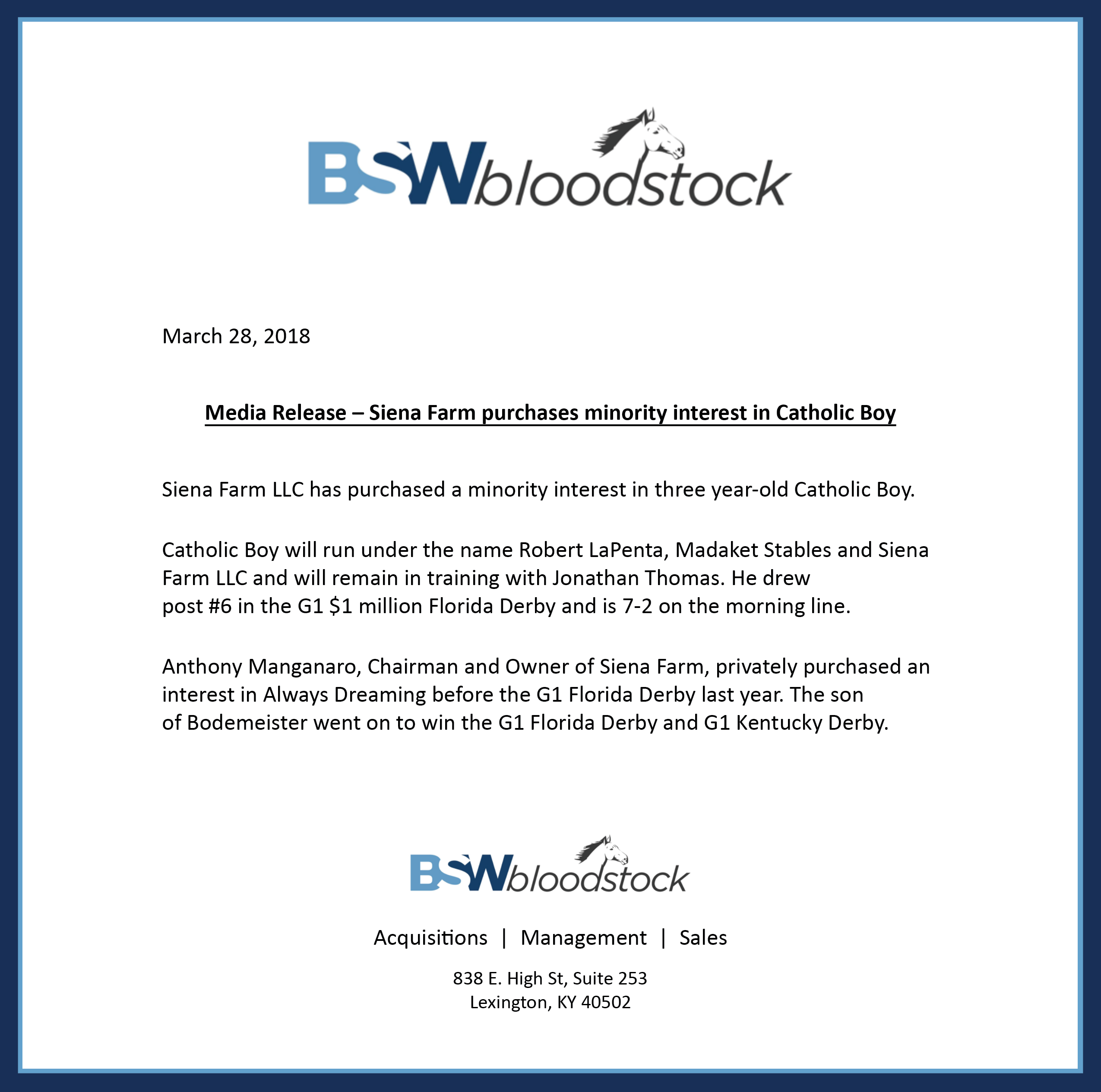 BSWbloodstock

March 28, 2018

Media Release – Siena Farm purchases minority interest in Catholic Boy

Siena Farm LLC has purchased a minority interest in three year-old Catholic Boy.

Catholic Boy will run under the name Robert LaPenta, Madaket Stables and Siena Farm LLC and will remain in training with Jonathan Thomas. He drew post #6 in the G1 $1 million Florida Derby and is 7-2 on the morning line.

Anthony Manganaro, Chairman and Owner of Siena Farm, privately purchased an interest in Always Dreaming before the G1 Florida Derby last year. The son of Bodemeister went on to win the G1 Florida Derby and G1 Kentucky Derby.

BSWbloodstock

Acquisitions | Management | Sales

838 E. High St, Suite 253
Lexington, KY 40502